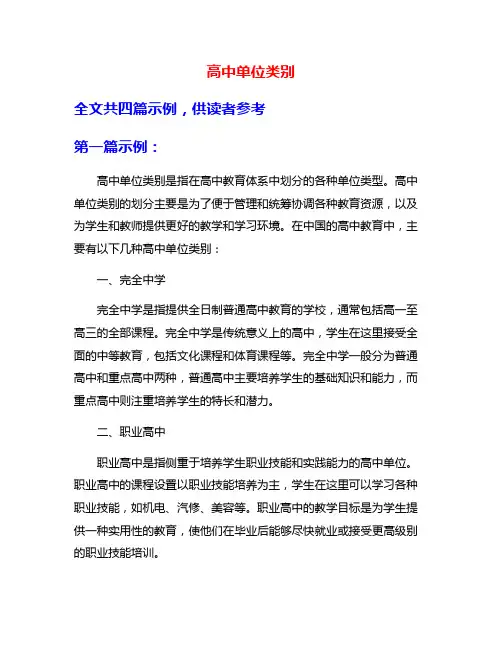 高中单位类别

全文共四篇示例，供读者参考

第一篇示例：

高中单位类别是指在高中教育体系中划分的各种单位类型。高中单位类别的划分主要是为了便于管理和统筹协调各种教育资源，以及为学生和教师提供更好的教学和学习环境。在中国的高中教育中，主要有以下几种高中单位类别：

一、完全中学

完全中学是指提供全日制普通高中教育的学校，通常包括高一至高三的全部课程。完全中学是传统意义上的高中，学生在这里接受全面的中等教育，包括文化课程和体育课程等。完全中学一般分为普通高中和重点高中两种，普通高中主要培养学生的基础知识和能力，而重点高中则注重培养学生的特长和潜力。

二、职业高中

职业高中是指侧重于培养学生职业技能和实践能力的高中单位。职业高中的课程设置以职业技能培养为主，学生在这里可以学习各种职业技能，如机电、汽修、美容等。职业高中的教学目标是为学生提供一种实用性的教育，使他们在毕业后能够尽快就业或接受更高级别的职业技能培训。